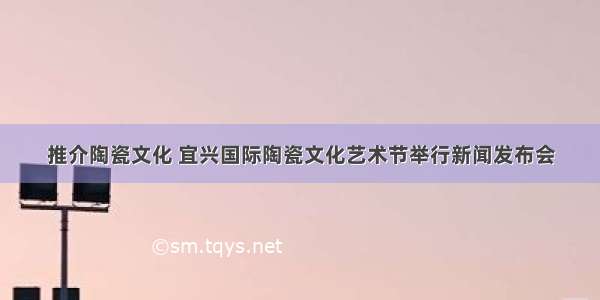 推介陶瓷文化 宜兴国际陶瓷文化艺术节举行新闻发布会

©sm.tqys.net